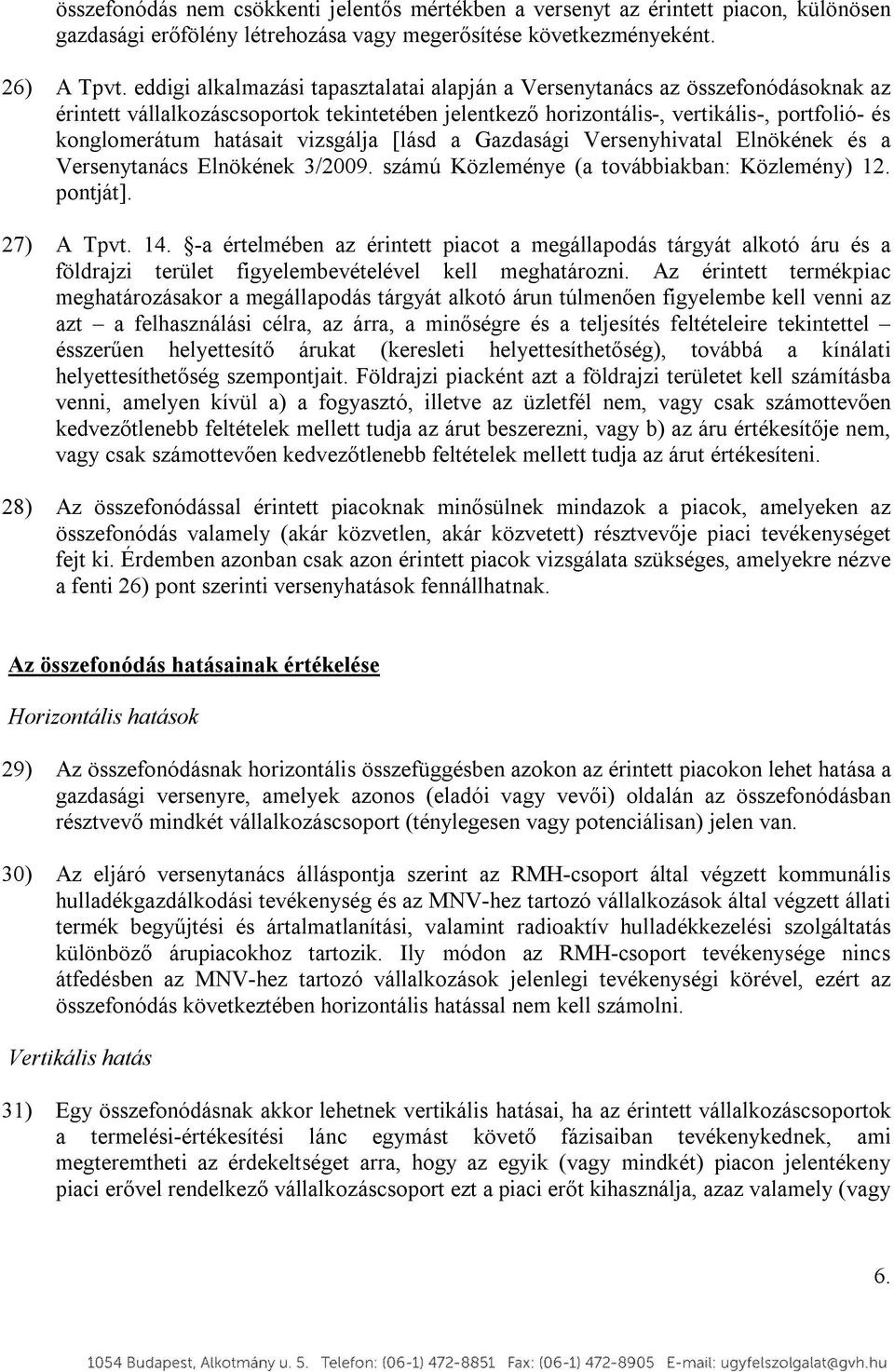 összefonódás nem csökkenti jelentős mértékben a versenyt az érintett piacon, különösen gazdasági erőfölény létrehozása vagy megerősítése következményeként.

26) A Tpvt. eddigi alkalmazási tapasztalatai alapján a Versenytanács az összefonódásoknak az érintett vállalkozáscsoportok tekintetében jelentkező horizontális-, vertikális-, portfolió- és konglomerátum hatásait vizsgálja [lásd a Gazdasági Versenyhivatal Elnökének és a Versenytanács Elnökének 3/2009. számú Közleménye (a továbbiakban: Közlemény) 12. pontját].

27) A Tpvt. 14. §-a értelmében az érintett piacot a megállapodás tárgyát alkotó áru és a földrajzi terület figyelembevételével kell meghatározni. Az érintett termékpiac meghatározásakor a megállapodás tárgyát alkotó árun túlmenően figyelembe kell venni az azt – a felhasználási célra, az árra, a minőségre és a teljesítés feltételeire tekintettel – ésszerűen helyettesítő árukat (keresleti helyettesíthetőség), továbbá a kínálati helyettesíthetőség szempontjait. Földrajzi piacként azt a földrajzi területet kell számításba venni, amelyen kívül a) a fogyasztó, illetve az üzletfél nem, vagy csak számottevően kedvezőtlenebb feltételek mellett tudja az árut beszerezni, vagy b) az áru értékesítője nem, vagy csak számottevően kedvezőtlenebb feltételek mellett tudja az árut értékesíteni.

28) Az összefonódással érintett piacoknak minősülnek mindazok a piacok, amelyeken az összefonódás valamely (akár közvetlen, akár közvetett) résztvevője piaci tevékenységet fejt ki. Érdemben azonban csak azon érintett piacok vizsgálata szükséges, amelyekre nézve a fenti 26) pont szerinti versenyhatások fennállhatnak.

Az összefonódás hatásainak értékelése

Horizontális hatások

29) Az összefonódásnak horizontális összefüggésben azokon az érintett piacokon lehet hatása a gazdasági versenyre, amelyek azonos (eladói vagy vevői) oldalán az összefonódásban résztvevő mindkét vállalkozáscsoport (ténylegesen vagy potenciálisan) jelen van.

30) Az eljáró versenytanács álláspontja szerint az RMH-csoport által végzett kommunális hulladékgazdálkodási tevékenység és az MNV-hez tartozó vállalkozások által végzett állati termék begyűjtési és ártalmatlanítási, valamint radioaktív hulladékkezelési szolgáltatás különböző árupiacokhoz tartozik. Ily módon az RMH-csoport tevékenysége nincs átfedésben az MNV-hez tartozó vállalkozások jelenlegi tevékenységi körével, ezért az összefonódás következtében horizontális hatással nem kell számolni.

Vertikális hatás

31) Egy összefonódásnak akkor lehetnek vertikális hatásai, ha az érintett vállalkozáscsoportok a termelési-értékesítési lánc egymást követő fázisaiban tevékenykednek, ami megteremtheti az érdekeltséget arra, hogy az egyik (vagy mindkét) piacon jelentékeny piaci erővel rendelkező vállalkozáscsoport ezt a piaci erőt kihasználja, azaz valamely (vagy

6.

1054 Budapest, Alkotmány u. 5. Telefon: (06-1) 472-8851 Fax: (06-1) 472-8905 E-mail: ugyfelszolgalat@gvh.hu